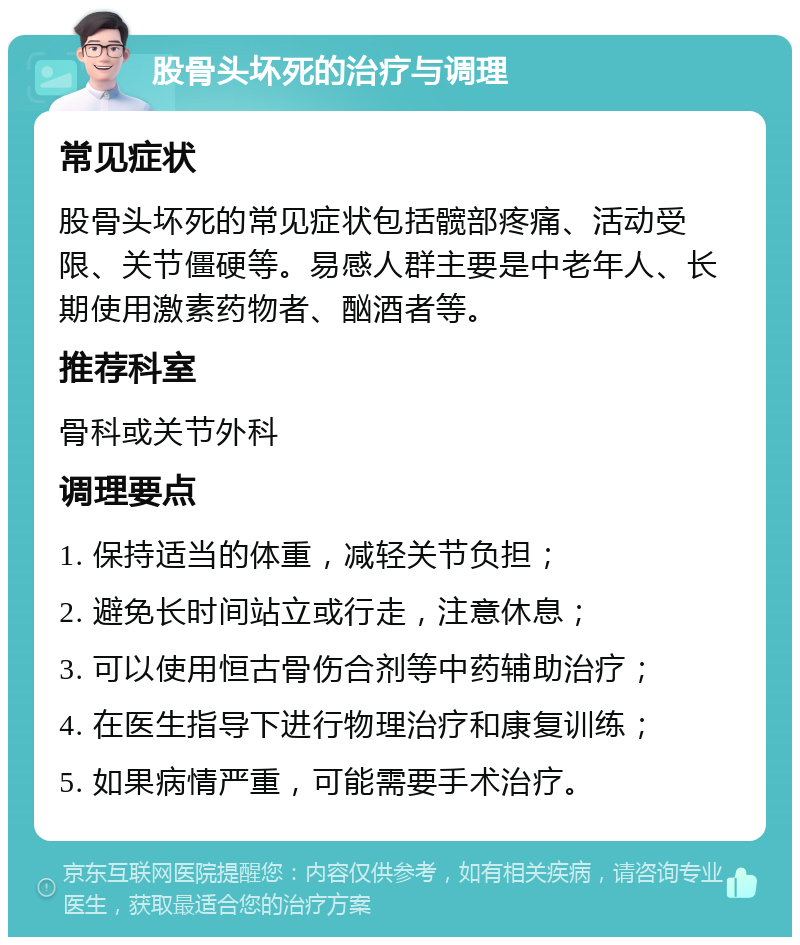 股骨头坏死的治疗与调理

常见症状

股骨头坏死的常见症状包括髋部疼痛、活动受限、关节僵硬等。易感人群主要是中老年人、长期使用激素药物者、酗酒者等。

推荐科室

骨科或关节外科

调理要点

1. 保持适当的体重，减轻关节负担；

2. 避免长时间站立或行走，注意休息；

3. 可以使用恒古骨伤合剂等中药辅助治疗；

4. 在医生指导下进行物理治疗和康复训练；

5. 如果病情严重，可能需要手术治疗。

京东互联网医院提醒您：内容仅供参考，如有相关疾病，请咨询专业医生，获取最适合您的治疗方案